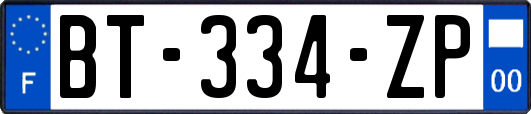 F
BT-334-ZP
00